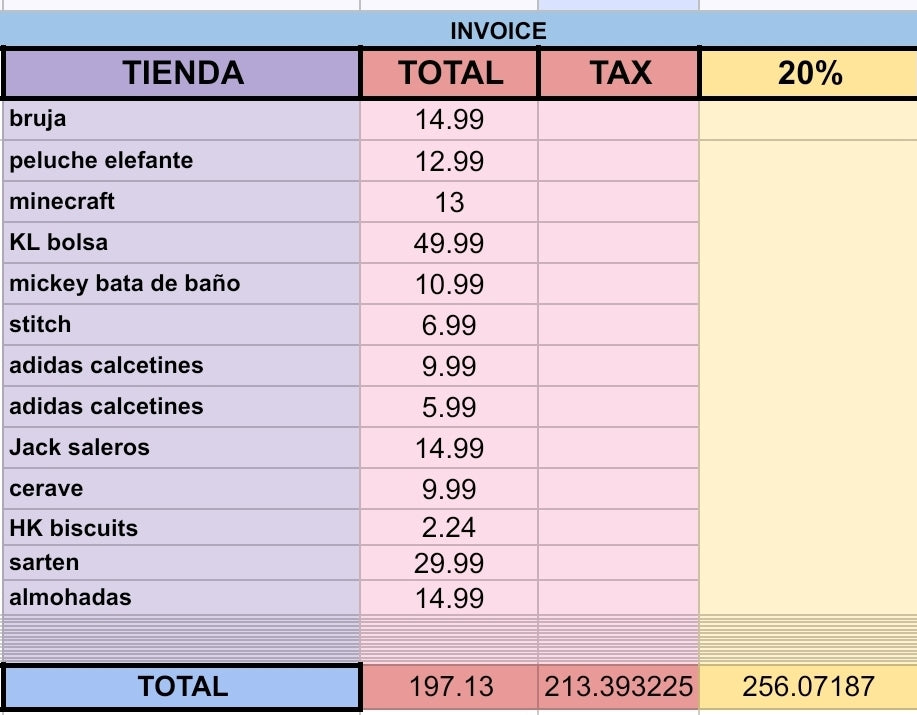 INVOICE

| TIENDA | TOTAL | TAX | 20% |
|---|---|---|---|
| bruja | 14.99 | | |
| peluche elefante | 12.99 | | |
| minecraft | 13 | | |
| KL bolsa | 49.99 | | |
| mickey bata de baño | 10.99 | | |
| stitch | 6.99 | | |
| adidas calcetines | 9.99 | | |
| adidas calcetines | 5.99 | | |
| Jack saleros | 14.99 | | |
| cerave | 9.99 | | |
| HK biscuits | 2.24 | | |
| sarten | 29.99 | | |
| almohadas | 14.99 | | |
| TOTAL | 197.13 | 213.393225 | 256.07187 |